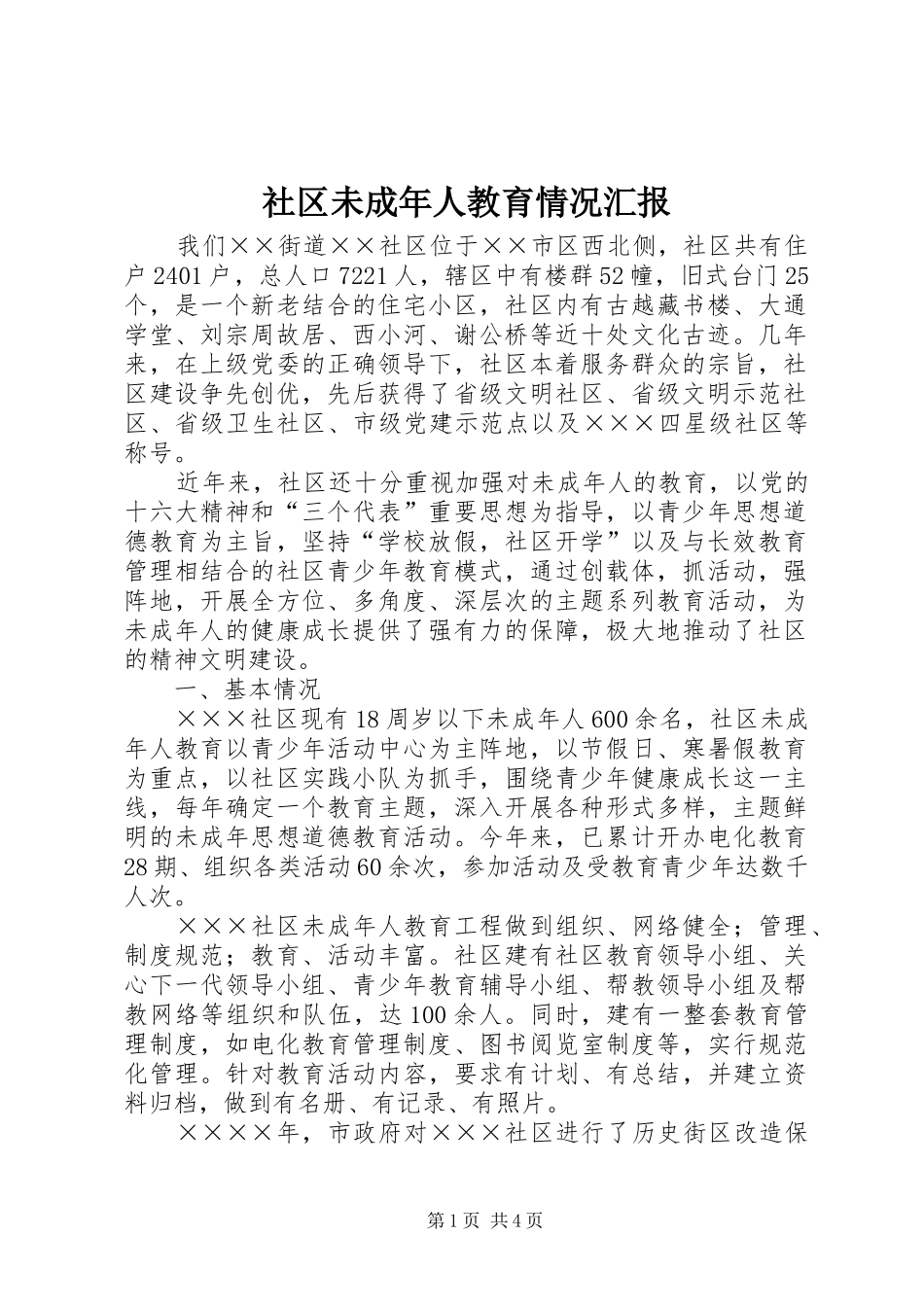 社区未成年人教育情况汇报

我们××街道××社区位于××市区西北侧，社区共有住户2401户，总人口7221人，辖区中有楼群52幢，旧式台门25个，是一个新老结合的住宅小区，社区内有古越藏书楼、大通学堂、刘宗周故居、西小河、谢公桥等近十处文化古迹。几年来，在上级党委的正确领导下，社区本着服务群众的宗旨，社区建设争先创优，先后获得了省级文明社区、省级文明示范社区、省级卫生社区、市级党建示范点以及×××四星级社区等称号。

近年来，社区还十分重视加强对未成年人的教育，以党的十六大精神和“三个代表”重要思想为指导，以青少年思想道德教育为主旨，坚持“学校放假，社区开学”以及与长效教育管理相结合的社区青少年教育模式，通过创载体，抓活动，强阵地，开展全方位、多角度、深层次的主题系列教育活动，为未成年人的健康成长提供了强有力的保障，极大地推动了社区的精神文明建设。

一、基本情况

×××社区现有18周岁以下未成年人600余名，社区未成年人教育以青少年活动中心为主阵地，以节假日、寒暑假教育为重点，以社区实践小队为抓手，围绕青少年健康成长这一主线，每年确定一个教育主题，深入开展各种形式多样，主题鲜明的未成年思想道德教育活动。今年来，已累计开办电化教育28期、组织各类活动60余次，参加活动及受教育青少年达数千人次。

×××社区未成年人教育工程做到组织、网络健全；管理、制度规范；教育、活动丰富。社区建有社区教育领导小组、关心下一代领导小组、青少年教育辅导小组、帮教领导小组及帮教网络等组织和队伍，达100余人。同时，建有一整套教育管理制度，如电化教育管理制度、图书阅览室制度等，实行规范化管理。针对教育活动内容，要求有计划、有总结，并建立资料归档，做到有名册、有记录、有照片。

××××年，市政府对×××社区进行了历史街区改造保

第1页 共4页